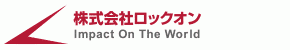 株式会社ロックオン
Impact On The World